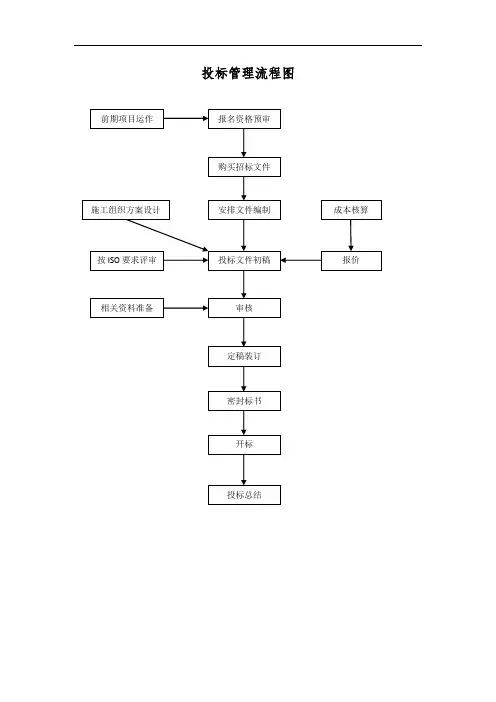 投标管理流程图

前期项目运作

报名资格预审

购买招标文件

施工组织方案设计

安排文件编制

成本核算

按 ISO 要求评审

投标文件初稿

报价

相关资料准备

审核

定稿装订

密封标书

开标

投标总结